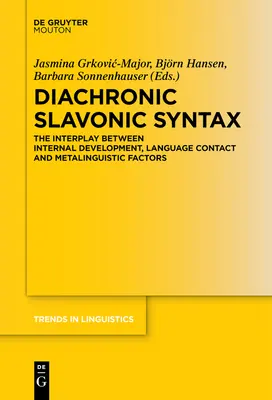 DE GRUYTER
MOUTON

Jasmina Grković-Major, Björn Hansen, Barbara Sonnenhauser (Eds.)

DIACHRONIC SLAVONIC SYNTAX

THE INTERPLAY BETWEEN INTERNAL DEVELOPMENT, LANGUAGE CONTACT AND METALINGUISTIC FACTORS

TRENDS IN LINGUISTICS

DE
G